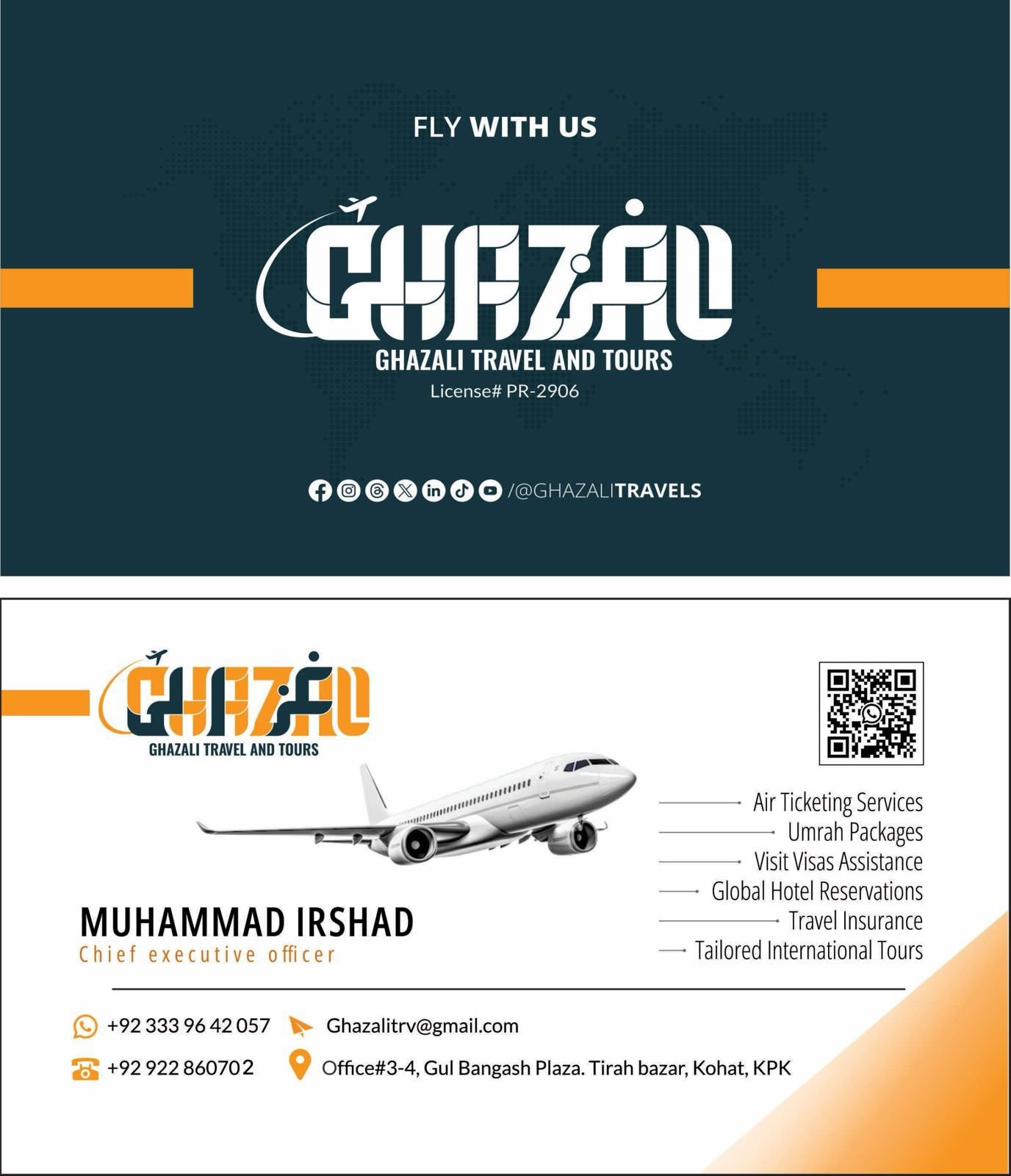 FLY WITH US

GHAZALI

GHAZALI TRAVEL AND TOURS

License# PR-2906

/@GHAZALITRAVELS

GHAZALI

GHAZALI TRAVEL AND TOURS

Air Ticketing Services
Umrah Packages
Visit Visas Assistance
Global Hotel Reservations
Travel Insurance
Tailored International Tours

MUHAMMAD IRSHAD
Chief executive officer

+92 333 96 42 057
Ghazalitrv@gmail.com

+92 922 860702
Office#3-4, Gul Bangash Plaza. Tirah bazar, Kohat, KPK